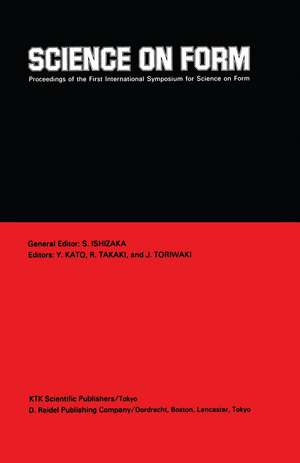 SCIENCE ON FORM

Proceedings of the First International Symposium for Science on Form

General Editor: S. ISHIZAKA
Editors: Y. KATO, R. TAKAKI, and J. TORIWAKI

KTK Scientific Publishers/Tokyo
D. Reidel Publishing Company/Dordrecht, Boston, Lancaster, Tokyo